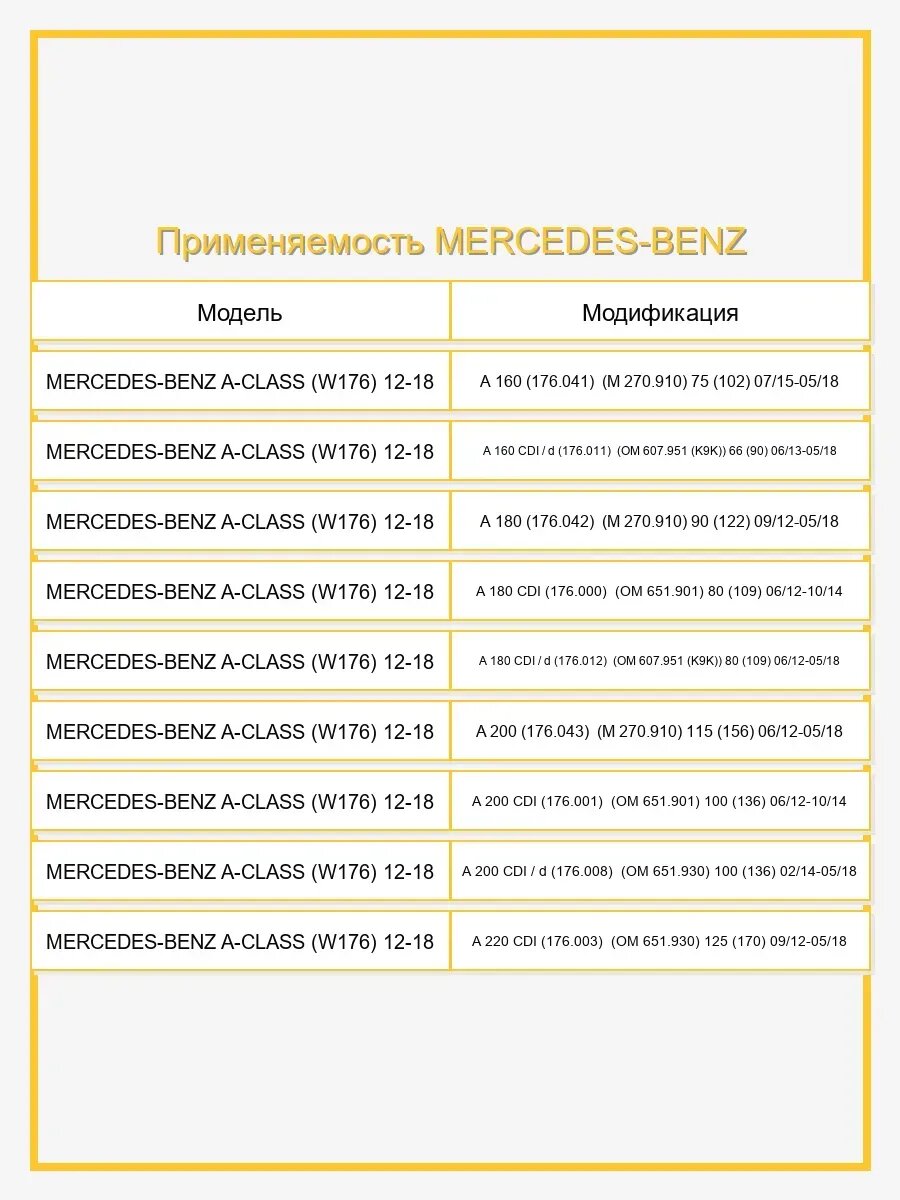 Применяемость MERCEDES-BENZ

| Модель | Модификация |
|---|---|
| MERCEDES-BENZ A-CLASS (W176) 12-18 | A 160 (176.041) (M 270.910) 75 (102) 07/15-05/18 |
| MERCEDES-BENZ A-CLASS (W176) 12-18 | A 160 CDI / d (176.011) (OM 607.951 (K9K)) 66 (90) 06/13-05/18 |
| MERCEDES-BENZ A-CLASS (W176) 12-18 | A 180 (176.042) (M 270.910) 90 (122) 09/12-05/18 |
| MERCEDES-BENZ A-CLASS (W176) 12-18 | A 180 CDI (176.000) (OM 651.901) 80 (109) 06/12-10/14 |
| MERCEDES-BENZ A-CLASS (W176) 12-18 | A 180 CDI / d (176.012) (OM 607.951 (K9K)) 80 (109) 06/12-05/18 |
| MERCEDES-BENZ A-CLASS (W176) 12-18 | A 200 (176.043) (M 270.910) 115 (156) 06/12-05/18 |
| MERCEDES-BENZ A-CLASS (W176) 12-18 | A 200 CDI (176.001) (OM 651.901) 100 (136) 06/12-10/14 |
| MERCEDES-BENZ A-CLASS (W176) 12-18 | A 200 CDI / d (176.008) (OM 651.930) 100 (136) 02/14-05/18 |
| MERCEDES-BENZ A-CLASS (W176) 12-18 | A 220 CDI (176.003) (OM 651.930) 125 (170) 09/12-05/18 |